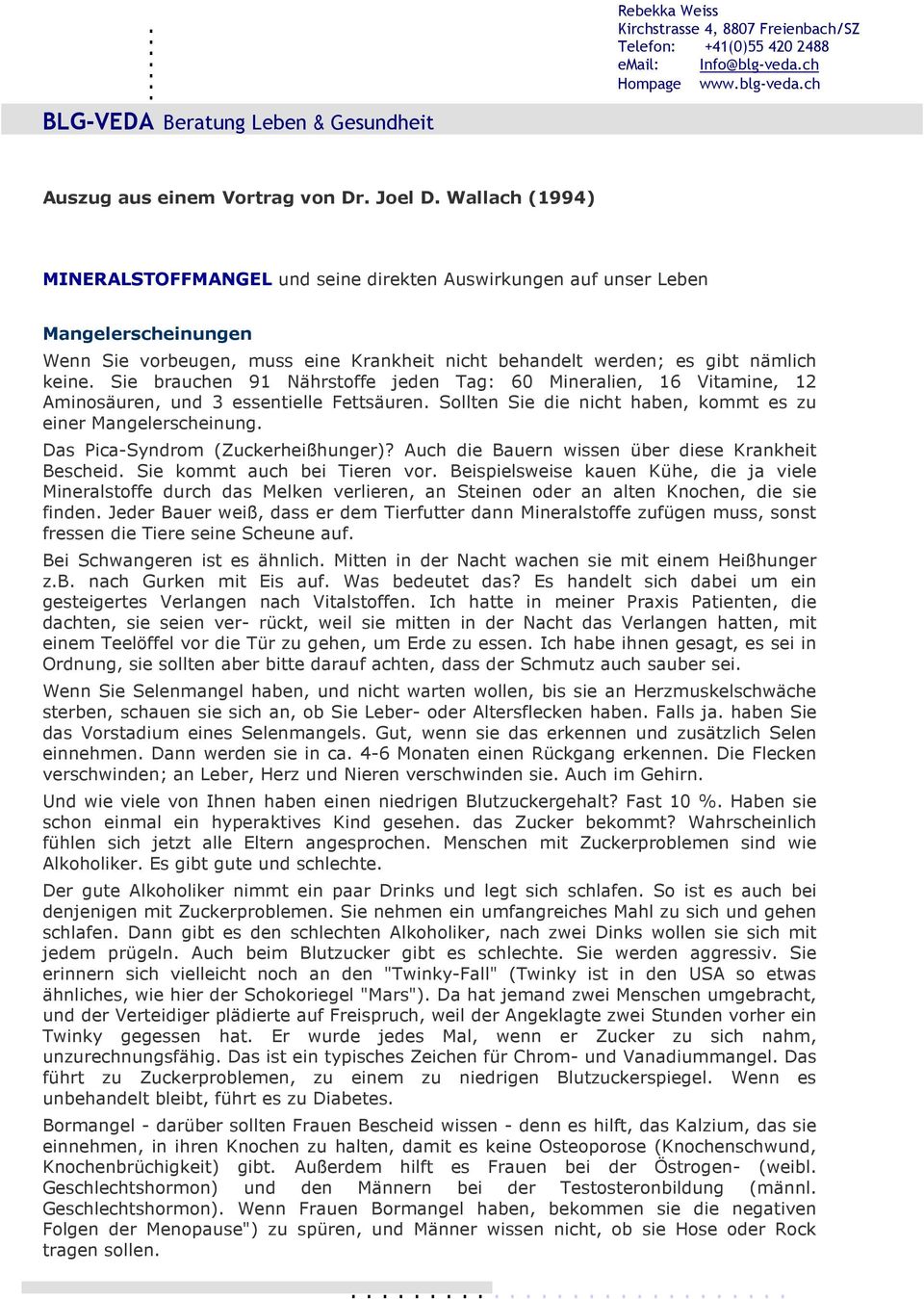 Rebekka Weiss
Kirchstrasse 4, 8807 Freienbach/SZ
Telefon: +41(0)55 420 2488
eMail: Info@blg-veda.ch
Hompage www.blg-veda.ch

BLG-VEDA Beratung Leben & Gesundheit

Auszug aus einem Vortrag von Dr. Joel D. Wallach (1994)

MINERALSTOFFMANGEL und seine direkten Auswirkungen auf unser Leben

Mangelerscheinungen

Wenn Sie vorbeugen, muss eine Krankheit nicht behandelt werden; es gibt nämlich keine. Sie brauchen 91 Nährstoffe jeden Tag: 60 Mineralien, 16 Vitamine, 12 Aminosäuren, und 3 essentielle Fettsäuren. Sollten Sie die nicht haben, kommt es zu einer Mangelerscheinung.

Das Pica-Syndrom (Zuckerheißhunger)? Auch die Bauern wissen über diese Krankheit Bescheid. Sie kommt auch bei Tieren vor. Beispielsweise kauen Kühe, die ja viele Mineralstoffe durch das Melken verlieren, an Steinen oder an alten Knochen, die sie finden. Jeder Bauer weiß, dass er dem Tierfutter dann Mineralstoffe zufügen muss, sonst fressen die Tiere seine Scheune auf.

Bei Schwangeren ist es ähnlich. Mitten in der Nacht wachen sie mit einem Heißhunger z.B. nach Gurken mit Eis auf. Was bedeutet das? Es handelt sich dabei um ein gesteigertes Verlangen nach Vitalstoffen. Ich hatte in meiner Praxis Patienten, die dachten, sie seien ver- rückt, weil sie mitten in der Nacht das Verlangen hatten, mit einem Teelöffel vor die Tür zu gehen, um Erde zu essen. Ich habe ihnen gesagt, es sei in Ordnung, sie sollten aber bitte darauf achten, dass der Schmutz auch sauber sei.

Wenn Sie Selenmangel haben, und nicht warten wollen, bis sie an Herzmuskelschwäche sterben, schauen sie sich an, ob Sie Leber- oder Altersflecken haben. Falls ja. haben Sie das Vorstadium eines Selenmangels. Gut, wenn sie das erkennen und zusätzlich Selen einnehmen. Dann werden sie in ca. 4-6 Monaten einen Rückgang erkennen. Die Flecken verschwinden; an Leber, Herz und Nieren verschwinden sie. Auch im Gehirn.

Und wie viele von Ihnen haben einen niedrigen Blutzuckergehalt? Fast 10 %. Haben sie schon einmal ein hyperaktives Kind gesehen. das Zucker bekommt? Wahrscheinlich fühlen sich jetzt alle Eltern angesprochen. Menschen mit Zuckerproblemen sind wie Alkoholiker. Es gibt gute und schlechte.

Der gute Alkoholiker nimmt ein paar Drinks und legt sich schlafen. So ist es auch bei denjenigen mit Zuckerproblemen. Sie nehmen ein umfangreiches Mahl zu sich und gehen schlafen. Dann gibt es den schlechten Alkoholiker, nach zwei Dinks wollen sie sich mit jedem prügeln. Auch beim Blutzucker gibt es schlechte. Sie werden aggressiv. Sie erinnern sich vielleicht noch an den "Twinky-Fall" (Twinky ist in den USA so etwas ähnliches, wie hier der Schokoriegel "Mars"). Da hat jemand zwei Menschen umgebracht, und der Verteidiger plädierte auf Freispruch, weil der Angeklagte zwei Stunden vorher ein Twinky gegessen hat. Er wurde jedes Mal, wenn er Zucker zu sich nahm, unzurechnungsfähig. Das ist ein typisches Zeichen für Chrom- und Vanadiummangel. Das führt zu Zuckerproblemen, zu einem zu niedrigen Blutzuckerspiegel. Wenn es unbehandelt bleibt, führt es zu Diabetes.

Bormangel - darüber sollten Frauen Bescheid wissen - denn es hilft, das Kalzium, das sie einnehmen, in ihren Knochen zu halten, damit es keine Osteoporose (Knochenschwund, Knochenbrüchigkeit) gibt. Außerdem hilft es Frauen bei der Östrogen- (weibl. Geschlechtshormon) und den Männern bei der Testosteronbildung (männl. Geschlechtshormon). Wenn Frauen Bormangel haben, bekommen sie die negativen Folgen der Menopause") zu spüren, und Männer wissen nicht, ob sie Hose oder Rock tragen sollen.